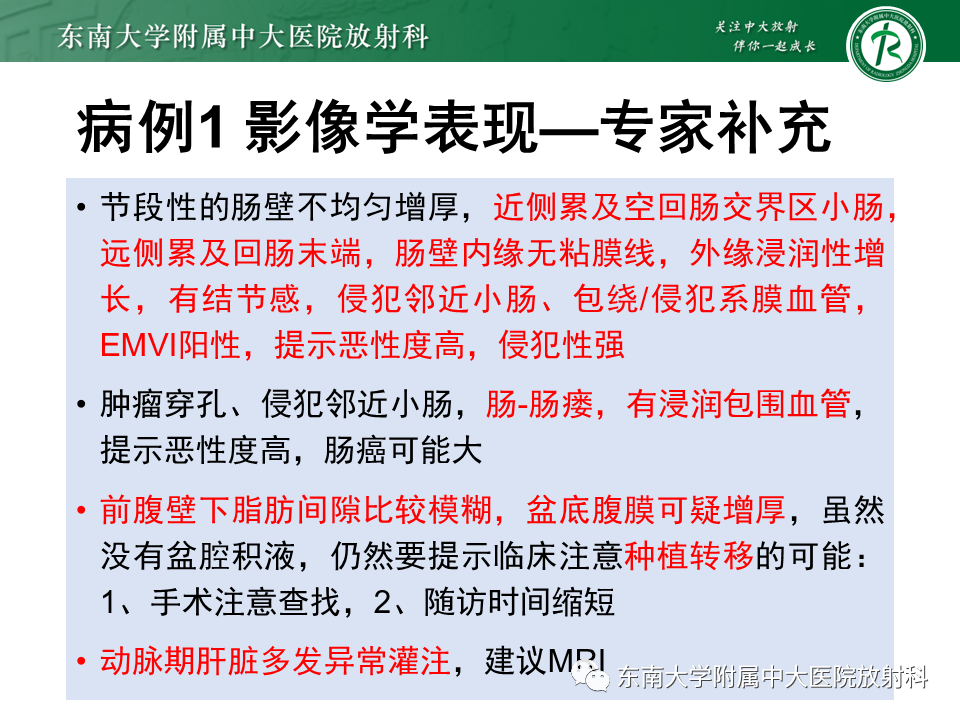 东南大学附属中大医院放射科

关注中大放射
伴你一起成长

病例1 影像学表现—专家补充

• 节段性的肠壁不均匀增厚，近侧累及空回肠交界区小肠，远侧累及回肠末端，肠壁内缘无粘膜线，外缘浸润性增长，有结节感，侵犯邻近小肠、包绕/侵犯系膜血管，EMVI阳性，提示恶性度高，侵犯性强

• 肿瘤穿孔、侵犯邻近小肠，肠-肠瘘，有浸润包围血管，提示恶性度高，肠癌可能大

• 前腹壁下脂肪间隙比较模糊，盆底腹膜可疑增厚，虽然没有盆腔积液，仍然要提示临床注意种植转移的可能：1、手术注意查找，2、随访时间缩短

• 动脉期肝脏多发异常灌注，建议MRI

东南大学附属中大医院放射科